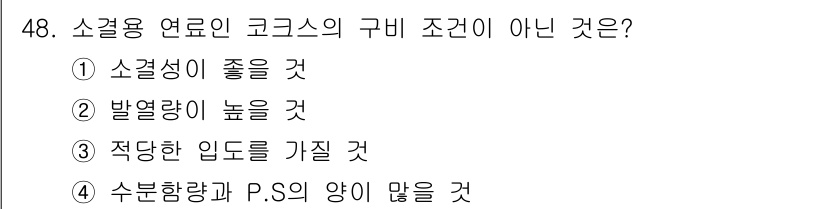 48. 소결용 연료인 코크스의 구비 조건이 아닌 것은?
① 소결성이 좋을 것
② 발열량이 높을 것
③ 적당한 입도를 가질 것
④ 수분함량과 P.S의 양이 많을 것